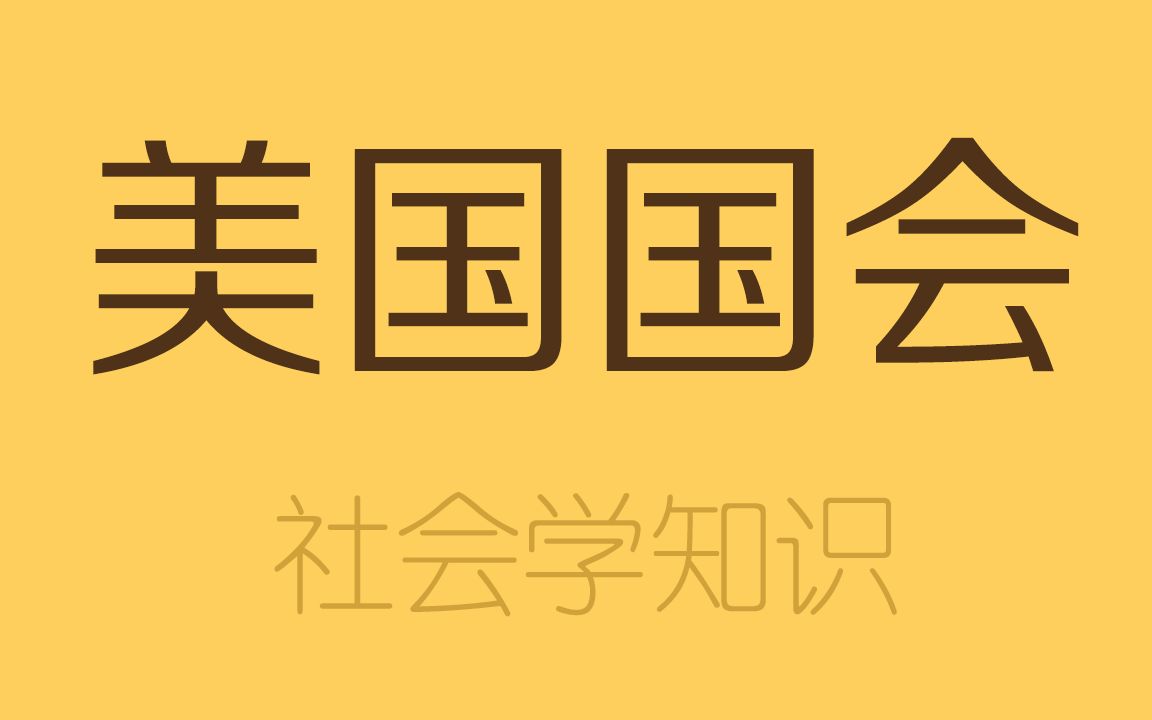 美国国会

社会学知识